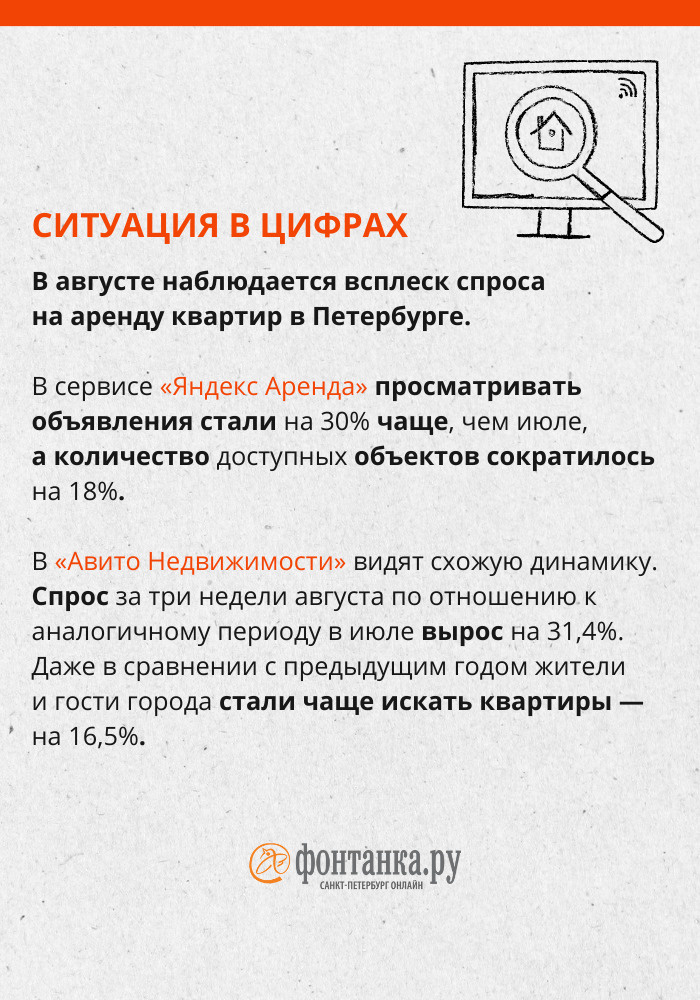 СИТУАЦИЯ В ЦИФРАХ

В августе наблюдается всплеск спроса на аренду квартир в Петербурге.

В сервисе «Яндекс Аренда» просматривать объявления стали на 30% чаще, чем июле, а количество доступных объектов сократилось на 18%.

В «Авито Недвижимости» видят схожую динамику. Спрос за три недели августа по отношению к аналогичному периоду в июле вырос на 31,4%. Даже в сравнении с предыдущим годом жители и гости города стали чаще искать квартиры — на 16,5%.

фонтанка.ру
САНКТ-ПЕТЕРБУРГ ОНЛАЙН